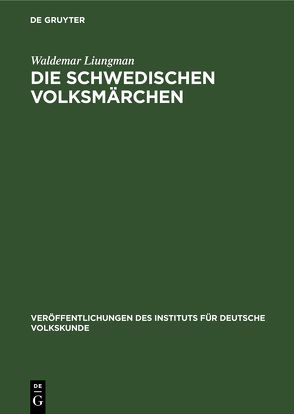 DE GRUYTER

Waldemar Liungman

DIE SCHWEDISCHEN VOLKSMÄRCHEN

VERÖFFENTLICHUNGEN DES INSTITUTS FÜR DEUTSCHE VOLKSKUNDE

DE G